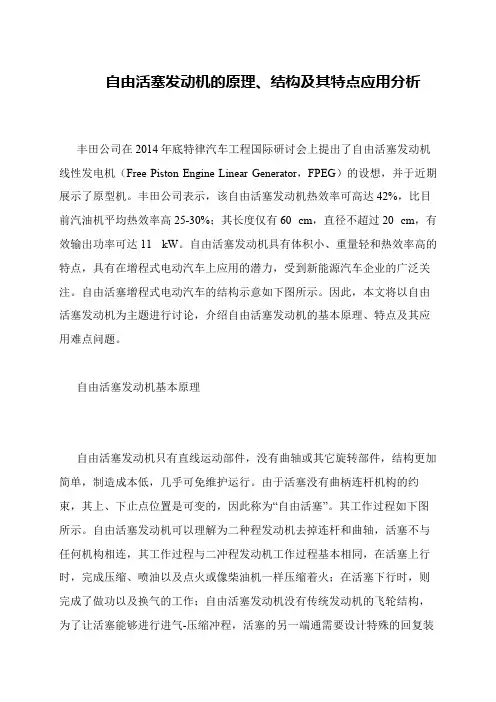 自由活塞发动机的原理、结构及其特点应用分析

丰田公司在 2014 年底特律汽车工程国际研讨会上提出了自由活塞发动机线性发电机（Free Piston Engine Linear Generator，FPEG）的设想，并于近期展示了原型机。丰田公司表示，该自由活塞发动机热效率可高达 42%，比目前汽油机平均热效率高 25-30%；其长度仅有 60 cm，直径不超过 20 cm，有效输出功率可达 11 kW。自由活塞发动机具有体积小、重量轻和热效率高的特点，具有在增程式电动汽车上应用的潜力，受到新能源汽车企业的广泛关注。自由活塞增程式电动汽车的结构示意如下图所示。因此，本文将以自由活塞发动机为主题进行讨论，介绍自由活塞发动机的基本原理、特点及其应用难点问题。

自由活塞发动机基本原理

自由活塞发动机只有直线运动部件，没有曲轴或其它旋转部件，结构更加简单，制造成本低，几乎可免维护运行。由于活塞没有曲柄连杆机构的约束，其上、下止点位置是可变的，因此称为“自由活塞”。其工作过程如下图所示。自由活塞发动机可以理解为二种程发动机去掉连杆和曲轴，活塞不与任何机构相连，其工作过程与二冲程发动机工作过程基本相同，在活塞上行时，完成压缩、喷油以及点火或像柴油机一样压缩着火；在活塞下行时，则完成了做功以及换气的工作；自由活塞发动机没有传统发动机的飞轮结构，为了让活塞能够进行进气-压缩冲程，活塞的另一端通需要设计特殊的回复装